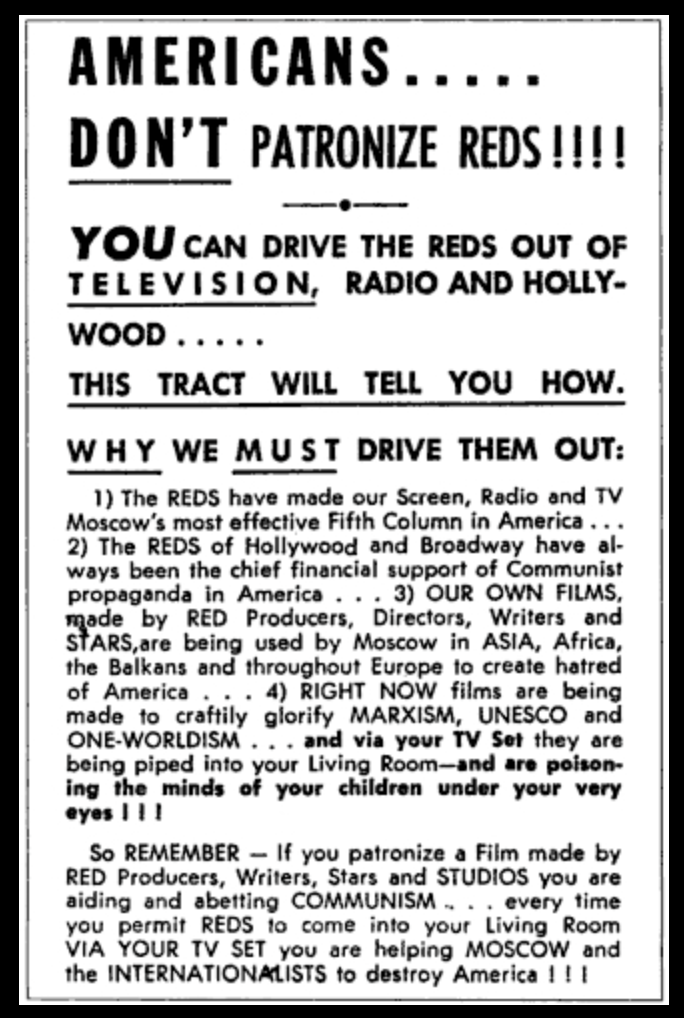 AMERICANS.....

DON'T PATRONIZE REDS!!!!

YOU CAN DRIVE THE REDS OUT OF TELEVISION, RADIO AND HOLLYWOOD.....

THIS TRACT WILL TELL YOU HOW.

WHY WE MUST DRIVE THEM OUT:

1) The REDS have made our Screen, Radio and TV Moscow's most effective Fifth Column in America . . . 2) The REDS of Hollywood and Broadway have always been the chief financial support of Communist propaganda in America . . . 3) OUR OWN FILMS, made by RED Producers, Directors, Writers and STARS,are being used by Moscow in ASIA, Africa, the Balkans and throughout Europe to create hatred of America . . . 4) RIGHT NOW films are being made to craftily glorify MARXISM, UNESCO and ONE-WORLDISM . . . and via your TV Set they are being piped into your Living Room—and are poisoning the minds of your children under your very eyes ! ! !

So REMEMBER — If you patronize a Film made by RED Producers, Writers, Stars and STUDIOS you are aiding and abetting COMMUNISM . . . every time you permit REDS to come into your Living Room VIA YOUR TV SET you are helping MOSCOW and the INTERNATIONALISTS to destroy America ! ! !